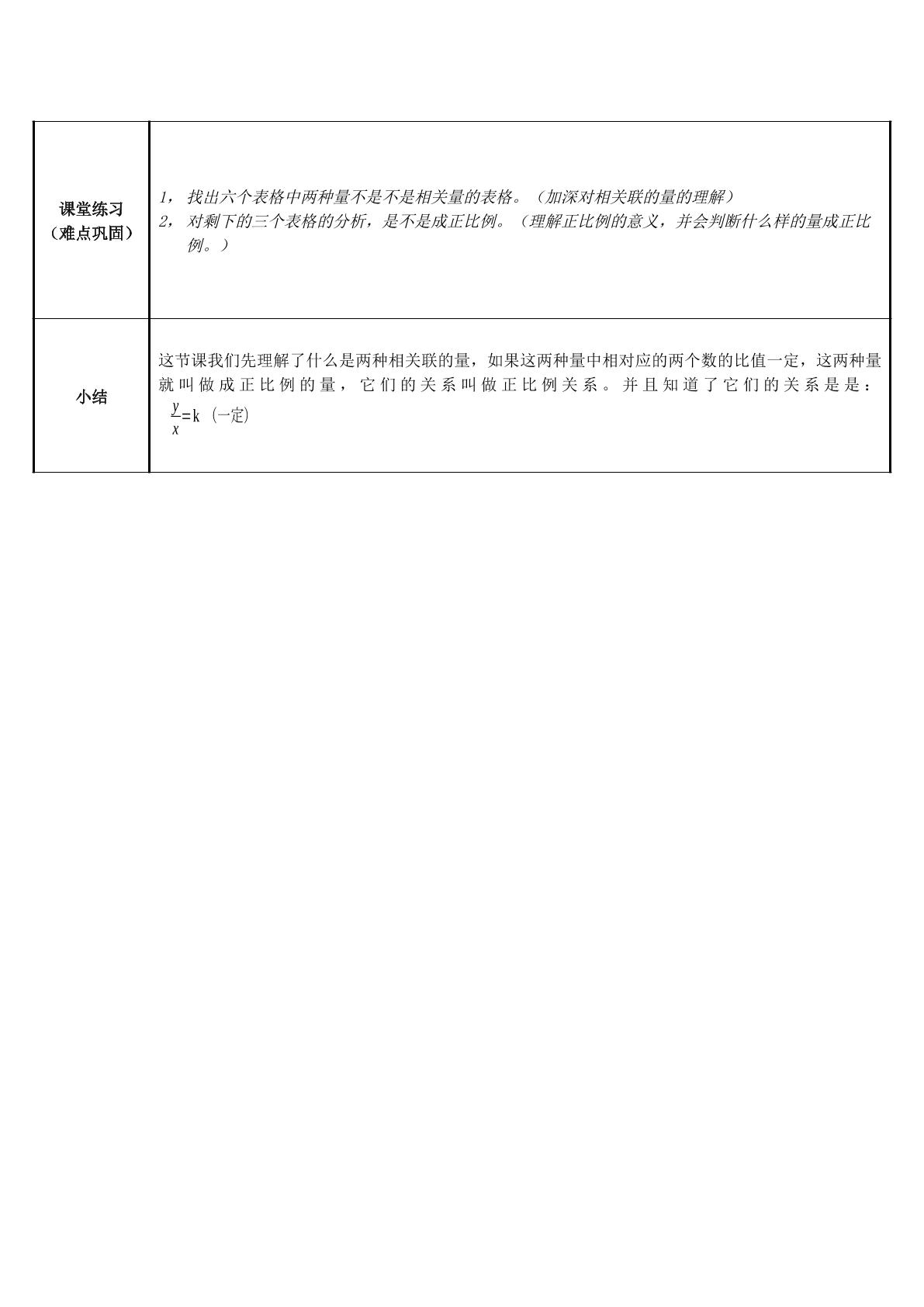 | 课堂练习（难点巩固） | 1，找出六个表格中两种量不是不是相关量的表格。（加深对相关联的量的理解） 2，对剩下的三个表格的分析，是不是成正比例。（理解正比例的意义，并会判断什么样的量成正比例。） |
|---|---|
| 小结 | 这节课我们先理解了什么是两种相关联的量，如果这两种量中相对应的两个数的比值一定，这两种量就叫做成正比例的量，它们的关系叫做正比例关系。并且知道了它们的关系是是：$\frac{y}{x}=k$（一定） |